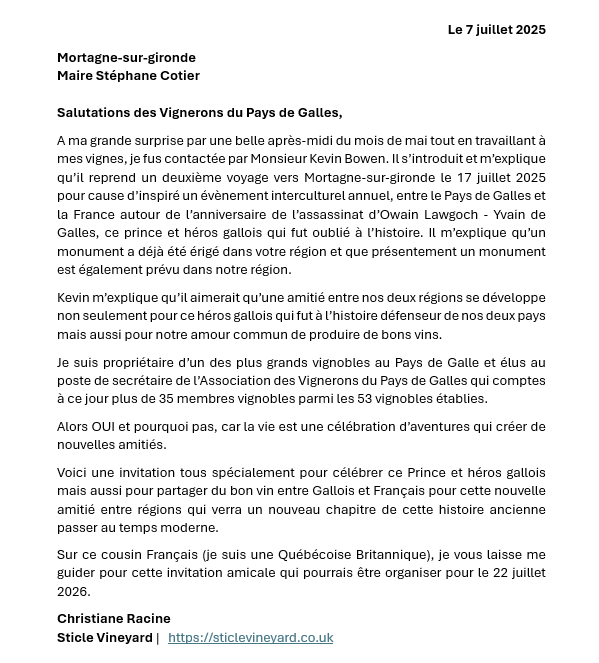 Le 7 juillet 2025

Mortagne-sur-gironde
Maire Stéphane Cotier

Salutations des Vignerons du Pays de Galles,

A ma grande surprise par une belle après-midi du mois de mai tout en travaillant à mes vignes, je fus contactée par Monsieur Kevin Bowen. Il s'introduit et m'explique qu'il reprend un deuxième voyage vers Mortagne-sur-gironde le 17 juillet 2025 pour cause d'inspiré un évènement interculturel annuel, entre le Pays de Galles et la France autour de l'anniversaire de l'assassinat d'Owain Lawgoch - Yvain de Galles, ce prince et héros gallois qui fut oublié à l'histoire. Il m'explique qu'un monument a déjà été érigé dans votre région et que présentement un monument est également prévu dans notre région.

Kevin m'explique qu'il aimerait qu'une amitié entre nos deux régions se développe non seulement pour ce héros gallois qui fut à l'histoire défenseur de nos deux pays mais aussi pour notre amour commun de produire de bons vins.

Je suis propriétaire d'un des plus grands vignobles au Pays de Galle et élus au poste de secrétaire de l'Association des Vignerons du Pays de Galles qui comptes à ce jour plus de 35 membres vignobles parmi les 53 vignobles établies.

Alors OUI et pourquoi pas, car la vie est une célébration d'aventures qui créer de nouvelles amitiés.

Voici une invitation tous spécialement pour célébrer ce Prince et héros gallois mais aussi pour partager du bon vin entre Gallois et Français pour cette nouvelle amitié entre régions qui verra un nouveau chapitre de cette histoire ancienne passer au temps moderne.

Sur ce cousin Français (je suis une Québécoise Britannique), je vous laisse me guider pour cette invitation amicale qui pourrais être organiser pour le 22 juillet 2026.

Christiane Racine
Sticle Vineyard | https://sticlevineyard.co.uk